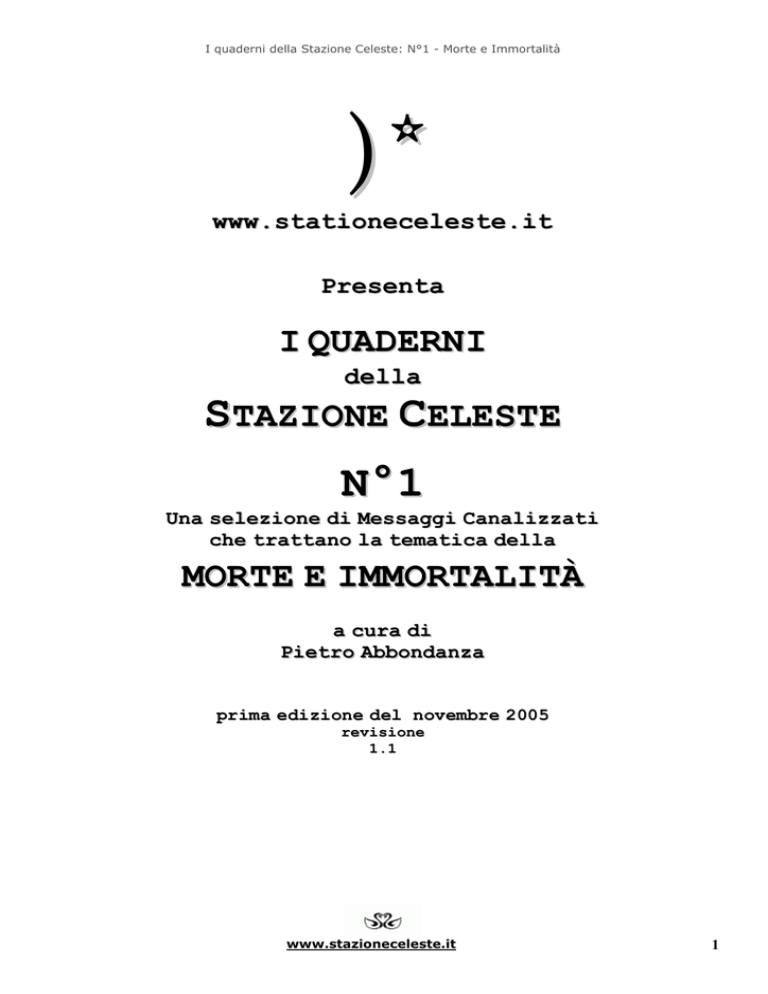 I quaderni della Stazione Celeste: N°1 - Morte e Immortalità

www.stationeceleste.it

Presenta

I QUADERNI
della
STAZIONE CELESTE

N°1

Una selezione di Messaggi Canalizzati che trattano la tematica della

MORTE E IMMORTALITÀ

a cura di
Pietro Abbondanza

prima edizione del novembre 2005
revisione
1.1

www.stazioneceleste.it

1